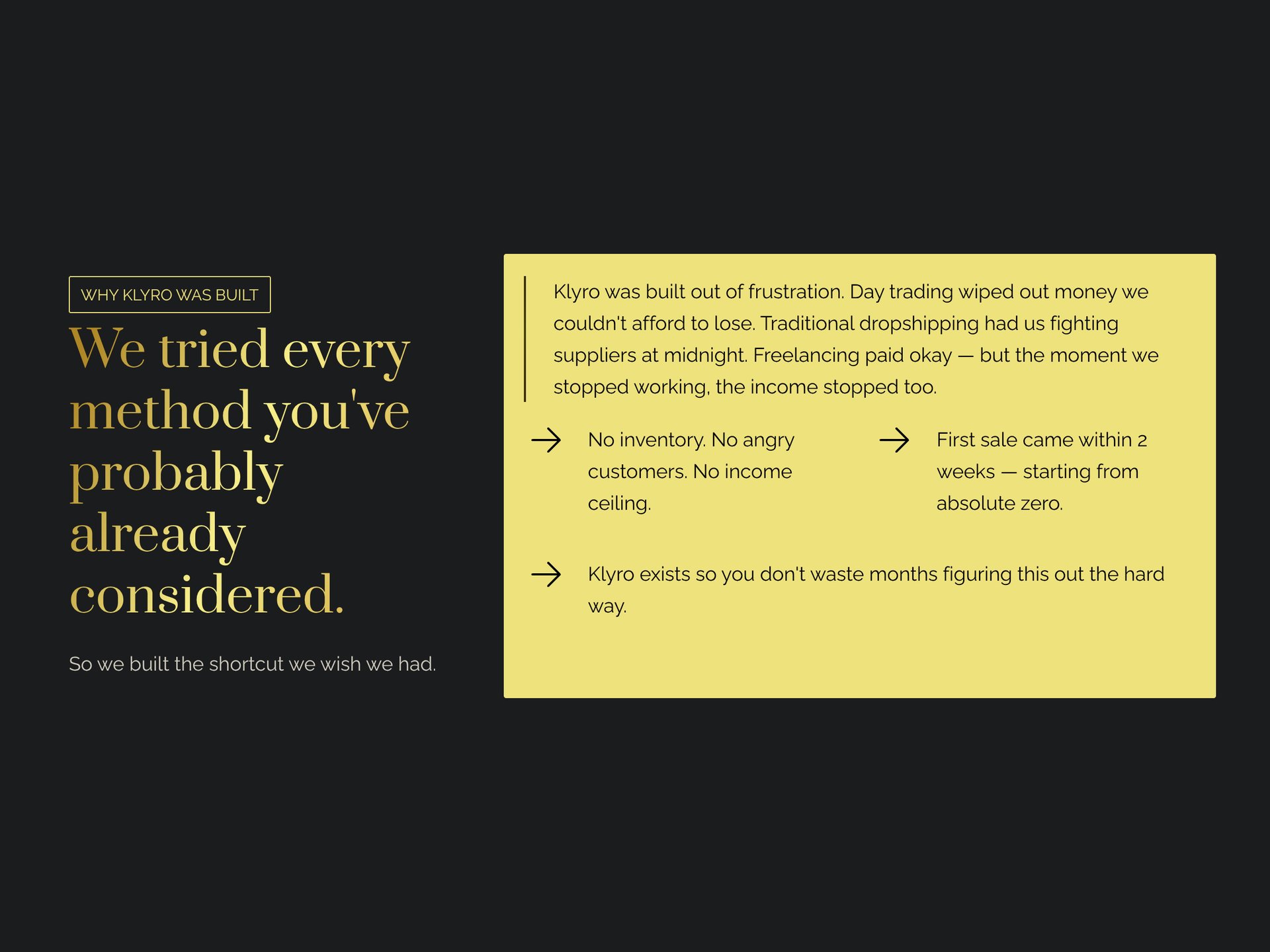 WHY KLYRO WAS BUILT

We tried every method you've probably already considered.

So we built the shortcut we wish we had.

Klyro was built out of frustration. Day trading wiped out money we couldn't afford to lose. Traditional dropshipping had us fighting suppliers at midnight. Freelancing paid okay — but the moment we stopped working, the income stopped too.

→ No inventory. No angry customers. No income ceiling.

→ First sale came within 2 weeks — starting from absolute zero.

→ Klyro exists so you don't waste months figuring this out the hard way.